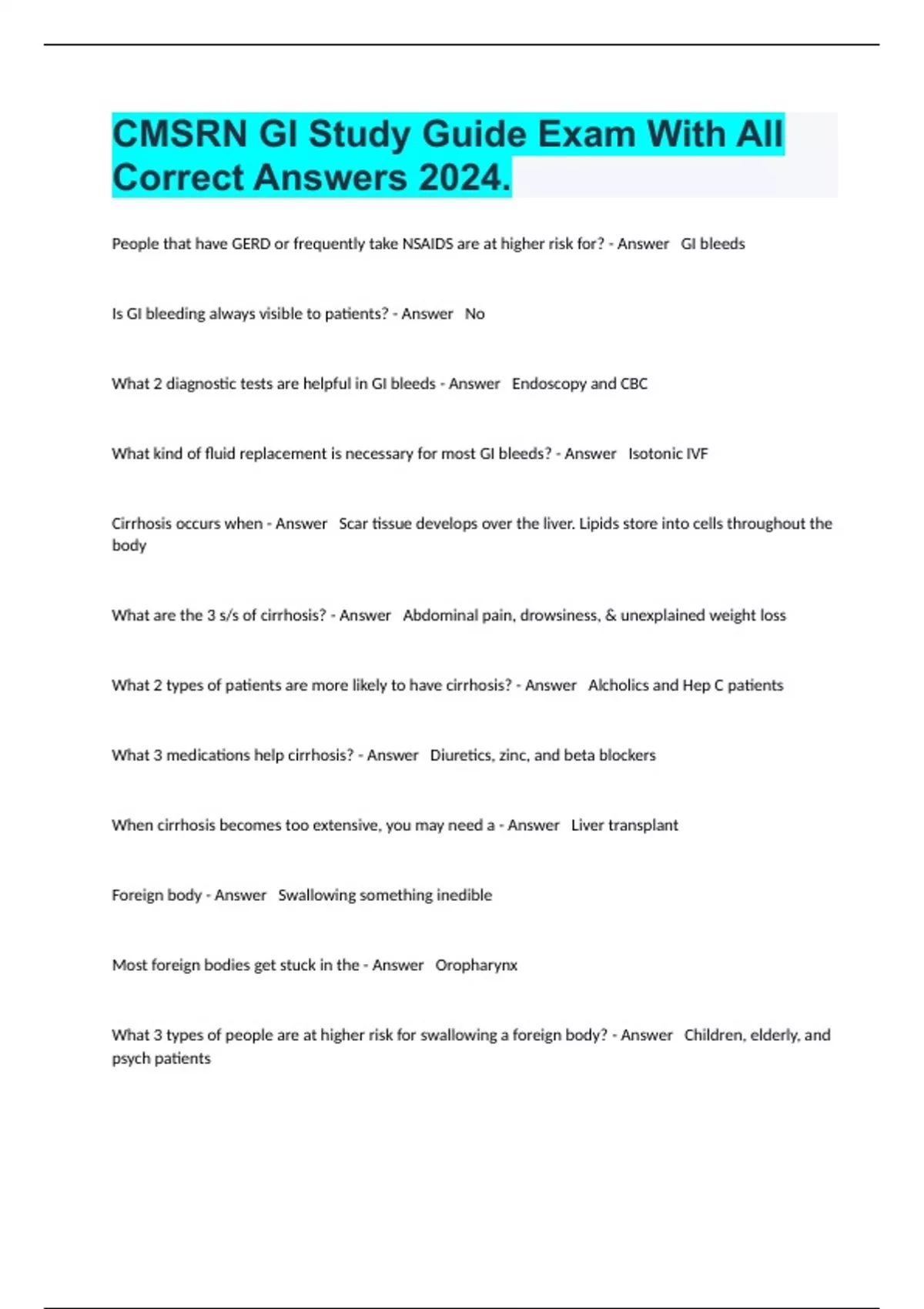 CMSRN GI Study Guide Exam With All Correct Answers 2024.

People that have GERD or frequently take NSAIDS are at higher risk for? - Answer GI bleeds

Is GI bleeding always visible to patients? - Answer No

What 2 diagnostic tests are helpful in GI bleeds - Answer Endoscopy and CBC

What kind of fluid replacement is necessary for most GI bleeds? - Answer Isotonic IVF

Cirrhosis occurs when - Answer Scar tissue develops over the liver. Lipids store into cells throughout the body

What are the 3 s/s of cirrhosis? - Answer Abdominal pain, drowsiness, & unexplained weight loss

What 2 types of patients are more likely to have cirrhosis? - Answer Alcholics and Hep C patients

What 3 medications help cirrhosis? - Answer Diuretics, zinc, and beta blockers

When cirrhosis becomes too extensive, you may need a - Answer Liver transplant

Foreign body - Answer Swallowing something inedible

Most foreign bodies get stuck in the - Answer Oropharynx

What 3 types of people are at higher risk for swallowing a foreign body? - Answer Children, elderly, and psych patients